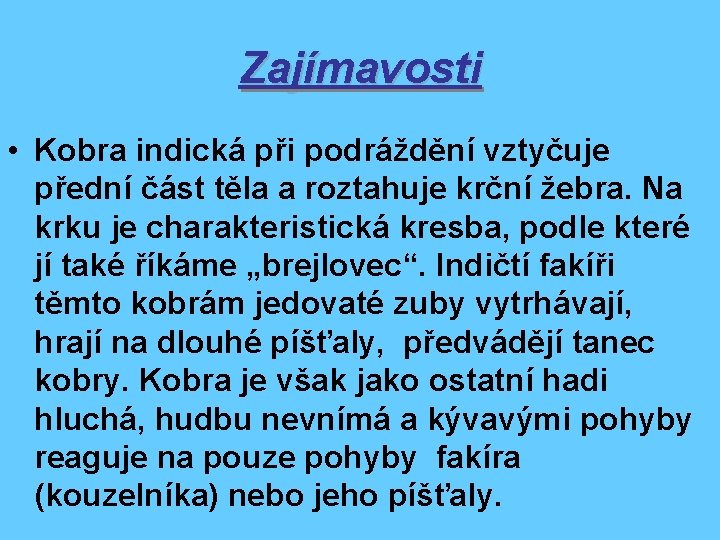 Zajímavosti

• Kobra indická při podráždění vztyčuje přední část těla a roztahuje krční žebra. Na krku je charakteristická kresba, podle které jí také říkáme „brejlovec“. Indičtí fakíři těmto kobrám jedovaté zuby vytrhávají, hrají na dlouhé píšťaly, předvádějí tanec kobry. Kobra je však jako ostatní hadi hluchá, hudbu nevnímá a kývavými pohyby reaguje na pouze pohyby fakíra (kouzelníka) nebo jeho píšťaly.